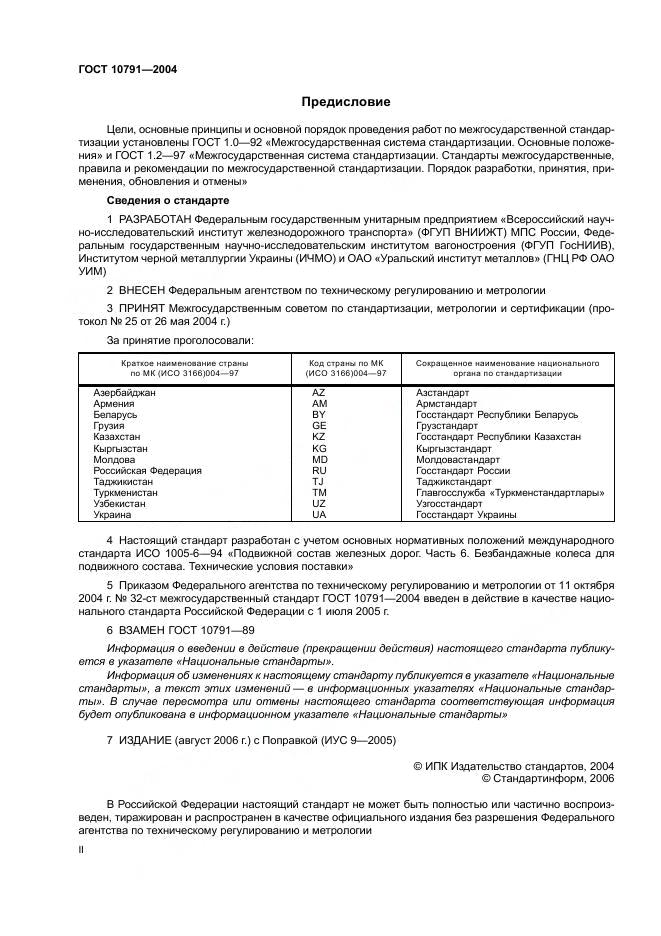 ГОСТ 10791—2004

Предисловие

Цели, основные принципы и основной порядок проведения работ по межгосударственной стандартизации установлены ГОСТ 1.0—92 «Межгосударственная система стандартизации. Основные положения» и ГОСТ 1.2—97 «Межгосударственная система стандартизации. Стандарты межгосударственные, правила и рекомендации по межгосударственной стандартизации. Порядок разработки, принятия, применения, обновления и отмены»

Сведения о стандарте

1 РАЗРАБОТАН Федеральным государственным унитарным предприятием «Всероссийский научно-исследовательский институт железнодорожного транспорта» (ФГУП ВНИИЖТ) МПС России, Федеральным государственным научно-исследовательским институтом вагоностроения (ФГУП ГосНИИВ), Институтом черной металлургии Украины (ИЧМО) и ОАО «Уральский институт металлов» (ГНЦ РФ ОАО УИМ)

2 ВНЕСЕН Федеральным агентством по техническому регулированию и метрологии

3 ПРИНЯТ Межгосударственным советом по стандартизации, метрологии и сертификации (протокол № 25 от 26 мая 2004 г.)

За принятие проголосовали:

| Краткое наименование страны по МК (ИСО 3166)004—97 | Код страны по МК (ИСО 3166)004—97 | Сокращенное наименование национального органа по стандартизации |
|---|---|---|
| Азербайджан | AZ | Азстандарт |
| Армения | AM | Армстандарт |
| Беларусь | BY | Госстандарт Республики Беларусь |
| Грузия | GE | Грузстандарт |
| Казахстан | KZ | Госстандарт Республики Казахстан |
| Кыргызстан | KG | Кыргызстандарт |
| Молдова | MD | Молдовастандарт |
| Российская Федерация | RU | Госстандарт России |
| Таджикистан | TJ | Таджикстандарт |
| Туркменистан | TM | Главгосслужба «Туркменстандартлары» |
| Узбекистан | UZ | Узгосстандарт |
| Украина | UA | Госстандарт Украины |

4 Настоящий стандарт разработан с учетом основных нормативных положений международного стандарта ИСО 1005-6—94 «Подвижной состав железных дорог. Часть 6. Безбандажные колеса для подвижного состава. Технические условия поставки»

5 Приказом Федерального агентства по техническому регулированию и метрологии от 11 октября 2004 г. № 32-ст межгосударственный стандарт ГОСТ 10791—2004 введен в действие в качестве национального стандарта Российской Федерации с 1 июля 2005 г.

6 ВЗАМЕН ГОСТ 10791—89

Информация о введении в действие (прекращении действия) настоящего стандарта публикуется в указателе «Национальные стандарты».

Информация об изменениях к настоящему стандарту публикуется в указателе «Национальные стандарты», а текст этих изменений — в информационных указателях «Национальные стандарты». В случае пересмотра или отмены настоящего стандарта соответствующая информация будет опубликована в информационном указателе «Национальные стандарты»

7 ИЗДАНИЕ (август 2006 г.) с Поправкой (ИУС 9—2005)

© ИПК Издательство стандартов, 2004
© Стандартинформ, 2006

В Российской Федерации настоящий стандарт не может быть полностью или частично воспроизведен, тиражирован и распространен в качестве официального издания без разрешения Федерального агентства по техническому регулированию и метрологии

II